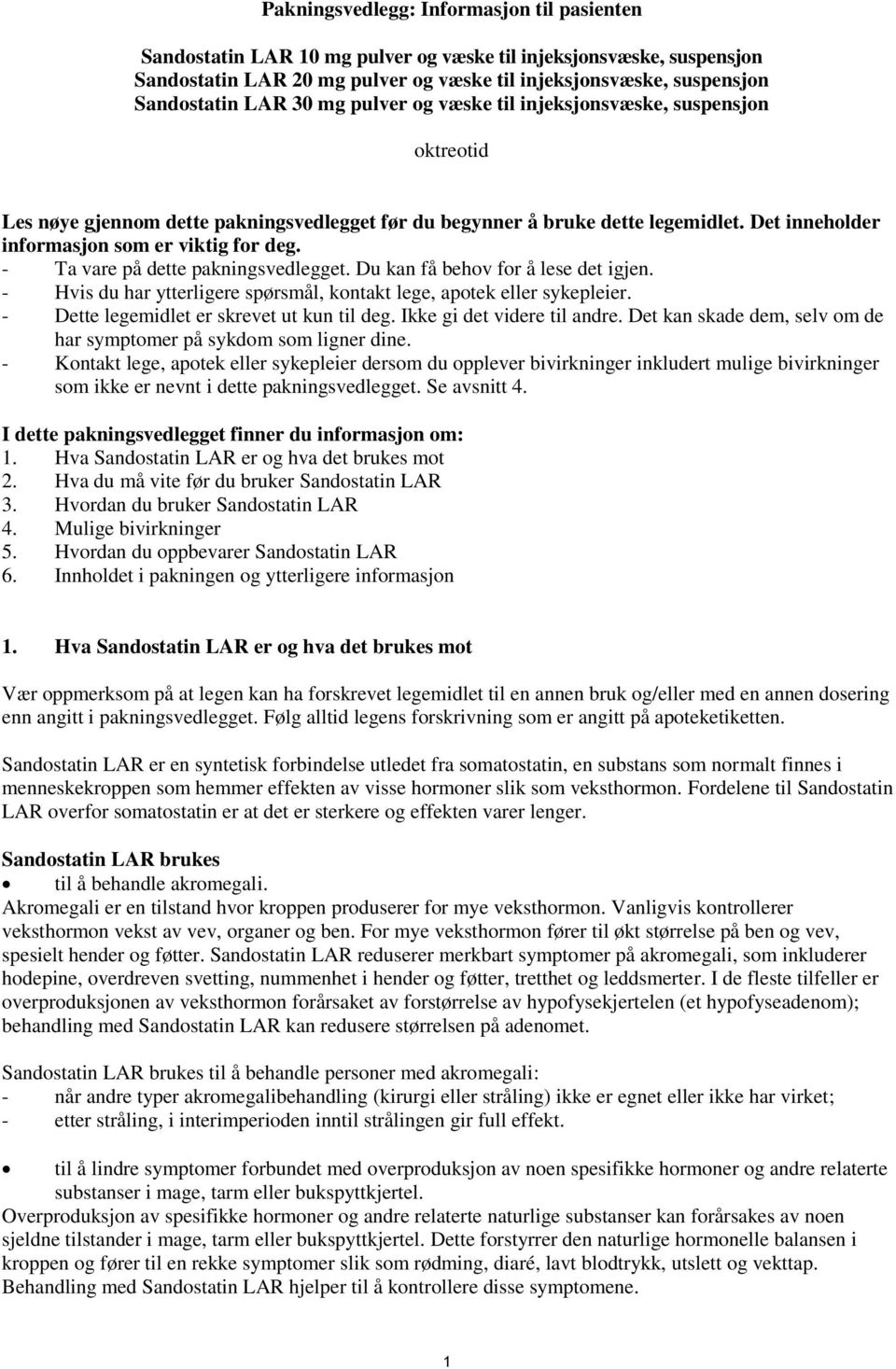 Pakningsvedlegg: Informasjon til pasienten

Sandostatin LAR 10 mg pulver og væske til injeksjonsvæske, suspensjon
Sandostatin LAR 20 mg pulver og væske til injeksjonsvæske, suspensjon
Sandostatin LAR 30 mg pulver og væske til injeksjonsvæske, suspensjon

oktreotid

Les nøye gjennom dette pakningsvedlegget før du begynner å bruke dette legemidlet. Det inneholder informasjon som er viktig for deg.
- Ta vare på dette pakningsvedlegget. Du kan få behov for å lese det igjen.
- Hvis du har ytterligere spørsmål, kontakt lege, apotek eller sykepleier.
- Dette legemidlet er skrevet ut kun til deg. Ikke gi det videre til andre. Det kan skade dem, selv om de har symptomer på sykdom som ligner dine.
- Kontakt lege, apotek eller sykepleier dersom du opplever bivirkninger inkludert mulige bivirkninger som ikke er nevnt i dette pakningsvedlegget. Se avsnitt 4.

I dette pakningsvedlegget finner du informasjon om:
1. Hva Sandostatin LAR er og hva det brukes mot
2. Hva du må vite før du bruker Sandostatin LAR
3. Hvordan du bruker Sandostatin LAR
4. Mulige bivirkninger
5. Hvordan du oppbevarer Sandostatin LAR
6. Innholdet i pakningen og ytterligere informasjon

1. Hva Sandostatin LAR er og hva det brukes mot

Vær oppmerksom på at legen kan ha forskrevet legemidlet til en annen bruk og/eller med en annen dosering enn angitt i pakningsvedlegget. Følg alltid legens forskrivning som er angitt på apoteketiketten.

Sandostatin LAR er en syntetisk forbindelse utledet fra somatostatin, en substans som normalt finnes i menneskekroppen som hemmer effekten av visse hormoner slik som veksthormon. Fordelene til Sandostatin LAR overfor somatostatin er at det er sterkere og effekten varer lenger.

Sandostatin LAR brukes
• til å behandle akromegali.
Akromegali er en tilstand hvor kroppen produserer for mye veksthormon. Vanligvis kontrollerer veksthormon vekst av vev, organer og ben. For mye veksthormon fører til økt størrelse på ben og vev, spesielt hender og føtter. Sandostatin LAR reduserer merkbart symptomer på akromegali, som inkluderer hodepine, overdreven svetting, nummenhet i hender og føtter, tretthet og leddsmerter. I de fleste tilfeller er overproduksjonen av veksthormon forårsaket av forstørrelse av hypofysekjertelen (et hypofyseadenom); behandling med Sandostatin LAR kan redusere størrelsen på adenomet.

Sandostatin LAR brukes til å behandle personer med akromegali:
- når andre typer akromegalibehandling (kirurgi eller stråling) ikke er egnet eller ikke har virket;
- etter stråling, i interimperioden inntil strålingen gir full effekt.

• til å lindre symptomer forbundet med overproduksjon av noen spesifikke hormoner og andre relaterte substanser i mage, tarm eller bukspyttkjertel.
Overproduksjon av spesifikke hormoner og andre relaterte naturlige substanser kan forårsakes av noen sjeldne tilstander i mage, tarm eller bukspyttkjertel. Dette forstyrrer den naturlige hormonelle balansen i kroppen og fører til en rekke symptomer slik som rødming, diaré, lavt blodtrykk, utslett og vekttap. Behandling med Sandostatin LAR hjelper til å kontrollere disse symptomene.

1